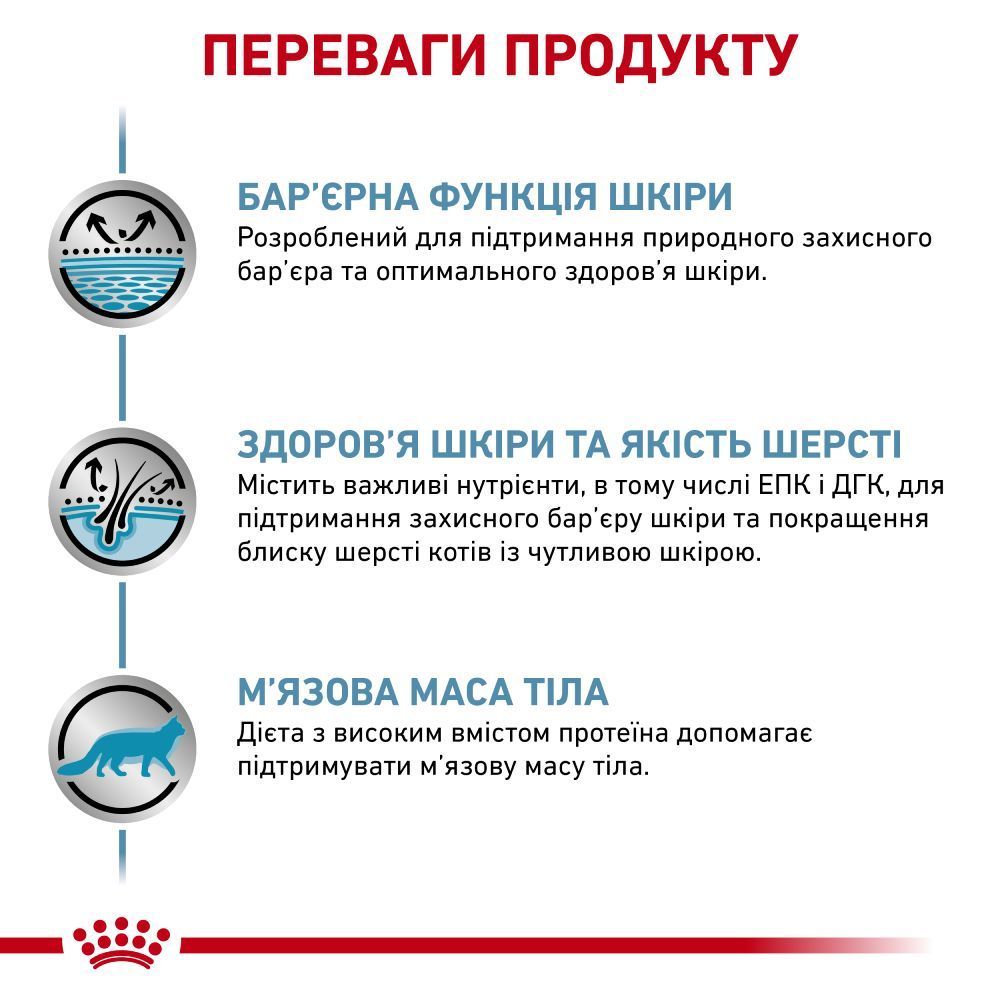 ПЕРЕВАГИ ПРОДУКТУ

БАР'ЄРНА ФУНКЦІЯ ШКІРИ
Розроблений для підтримання природного захисного бар'єра та оптимального здоров'я шкіри.

ЗДОРОВ'Я ШКІРИ ТА ЯКІСТЬ ШЕРСТІ
Містить важливі нутрієнти, в тому числі ЕПК і ДГК, для підтримання захисного бар'єру шкіри та покращення блиску шерсті котів із чутливою шкірою.

М'ЯЗОВА МАСА ТІЛА
Дієта з високим вмістом протеїна допомагає підтримувати м'язову масу тіла.